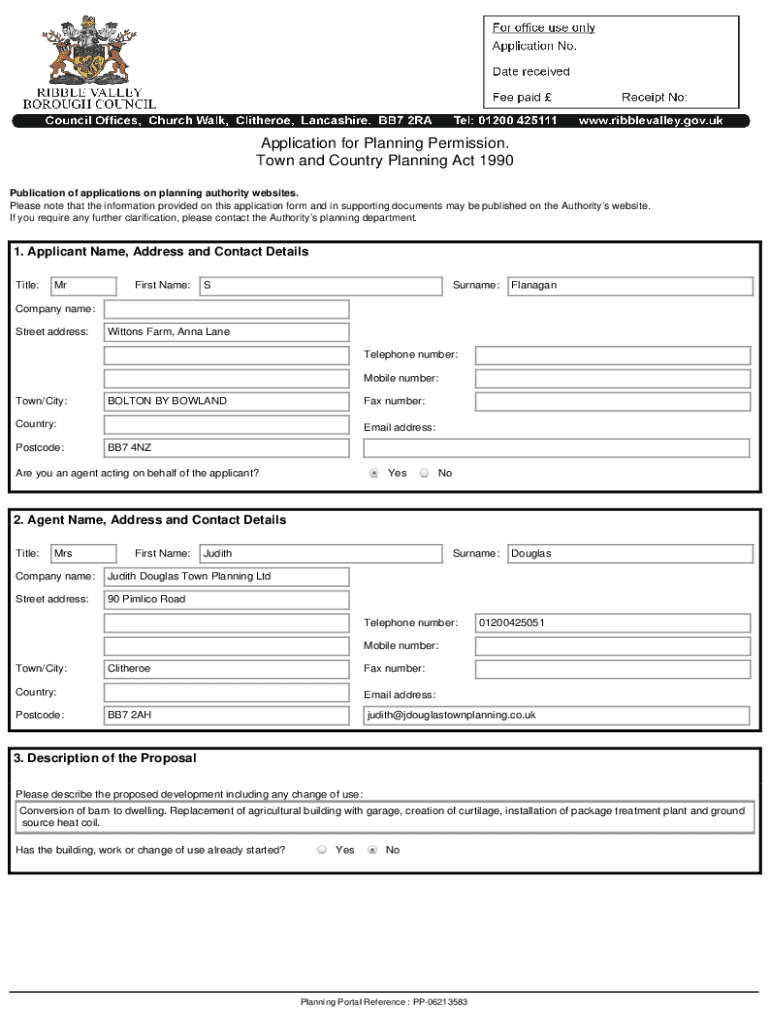 RIBBLE VALLEY BOROUGH COUNCIL

For office use only
Application No.
Date received
Fee paid £ Receipt No:

Council Offices, Church Walk, Clitheroe, Lancashire. BB7 2RA Tel: 01200 425111 www.ribblevalley.gov.uk

Application for Planning Permission.
Town and Country Planning Act 1990

Publication of applications on planning authority websites.
Please note that the information provided on this application form and in supporting documents may be published on the Authority's website.
If you require any further clarification, please contact the Authority's planning department.

1. Applicant Name, Address and Contact Details

Title: Mr First Name: S Surname: Flanagan
Company name:
Street address: Wittons Farm, Anna Lane
Telephone number:
Mobile number:
Town/City: BOLTON BY BOWLAND
Fax number:
Country:
Email address:
Postcode: BB7 4NZ
Are you an agent acting on behalf of the applicant? Yes No

2. Agent Name, Address and Contact Details

Title: Mrs First Name: Judith Surname: Douglas
Company name: Judith Douglas Town Planning Ltd
Street address: 90 Pimlico Road
Telephone number: 01200425051
Mobile number:
Town/City: Clitheroe
Fax number:
Country:
Email address:
Postcode: BB7 2AH judith@jdouglastownplanning.co.uk

3. Description of the Proposal

Please describe the proposed development including any change of use:
Conversion of barn to dwelling. Replacement of agricultural building with garage, creation of curtilage, installation of package treatment plant and ground source heat coil.

Has the building, work or change of use already started? Yes No

Planning Portal Reference : PP-06213583